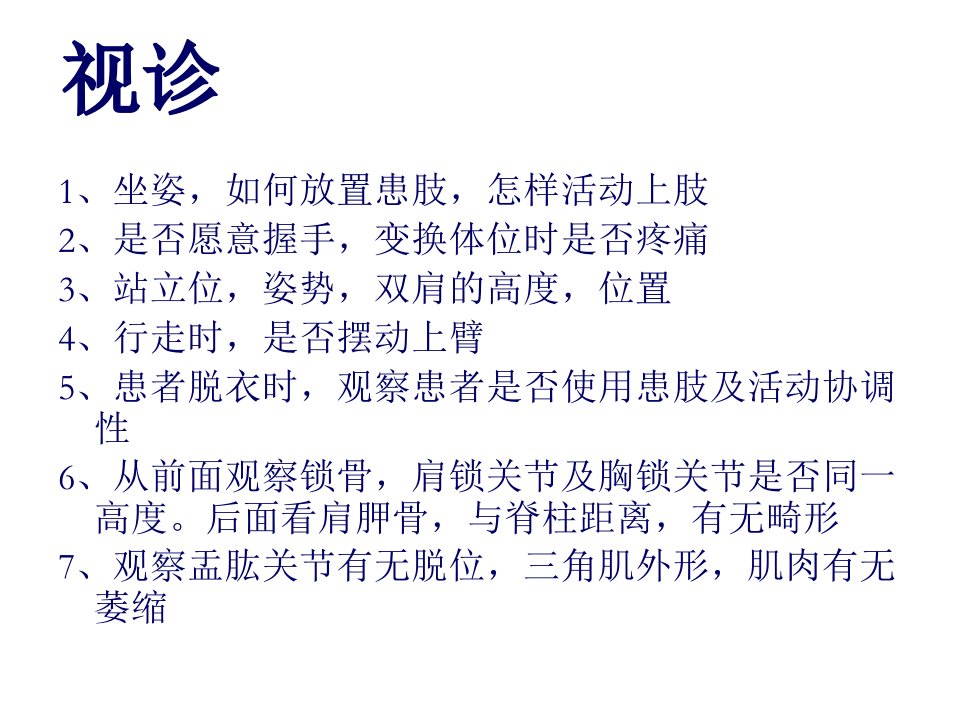 视诊

1、坐姿，如何放置患肢，怎样活动上肢

2、是否愿意握手，变换体位时是否疼痛

3、站立位，姿势，双肩的高度，位置

4、行走时，是否摆动上臂

5、患者脱衣时，观察患者是否使用患肢及活动协调性

6、从前面观察锁骨，肩锁关节及胸锁关节是否同一高度。后面看肩胛骨，与脊柱距离，有无畸形

7、观察盂肱关节有无脱位，三角肌外形，肌肉有无萎缩